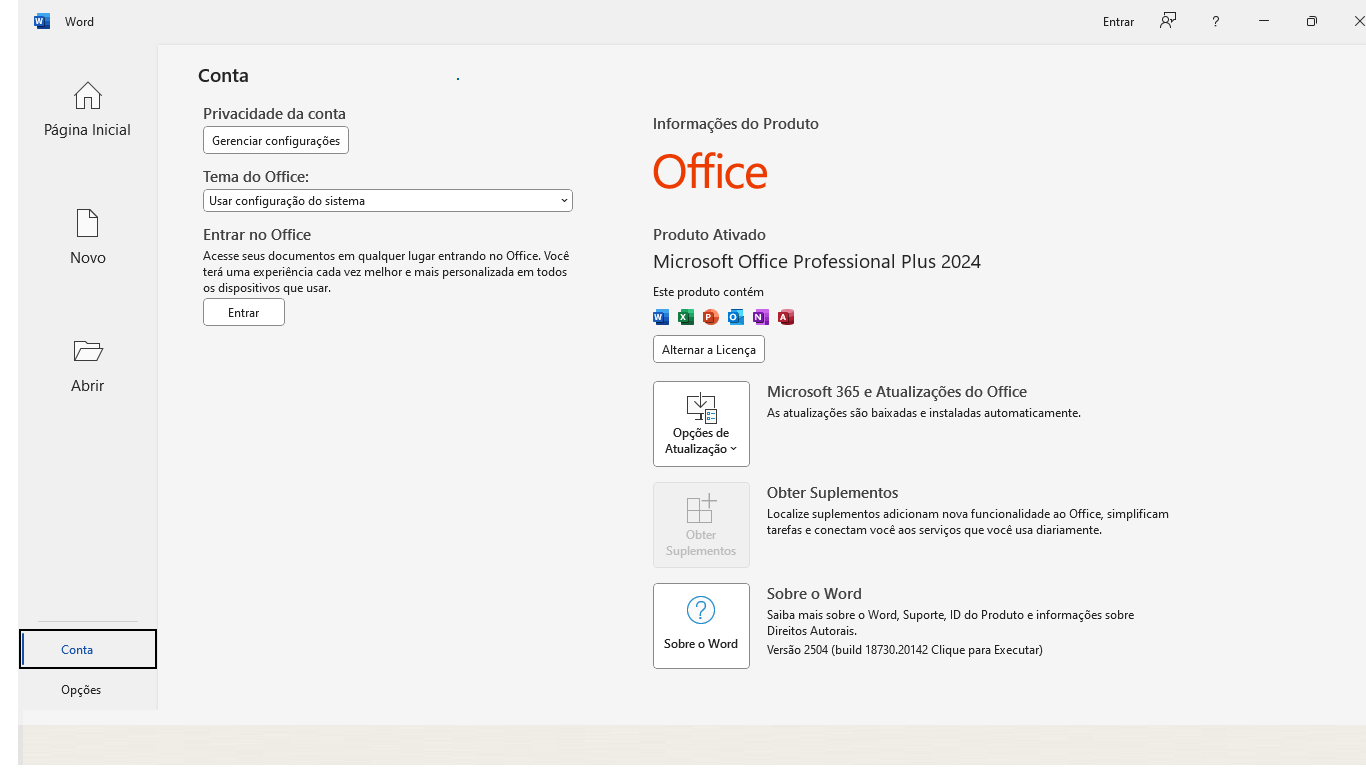 Word

Entrar ?

Página Inicial

Novo

Abrir

Conta

Opções

Conta

Privacidade da conta

Gerenciar configurações

Tema do Office:

Usar configuração do sistema

Entrar no Office

Acesse seus documentos em qualquer lugar entrando no Office. Você terá uma experiência cada vez melhor e mais personalizada em todos os dispositivos que usar.

Entrar

Informações do Produto

Office

Produto Ativado

Microsoft Office Professional Plus 2024

Este produto contém

Alternar a Licença

Opções de Atualização

Microsoft 365 e Atualizações do Office

As atualizações são baixadas e instaladas automaticamente.

Obter Suplementos

Obter Suplementos

Localize suplementos adicionam nova funcionalidade ao Office, simplificam tarefas e conectam você aos serviços que você usa diariamente.

Sobre o Word

Sobre o Word

Saiba mais sobre o Word, Suporte, ID do Produto e informações sobre Direitos Autorais.

Versão 2504 (build 18730.20142 Clique para Executar)